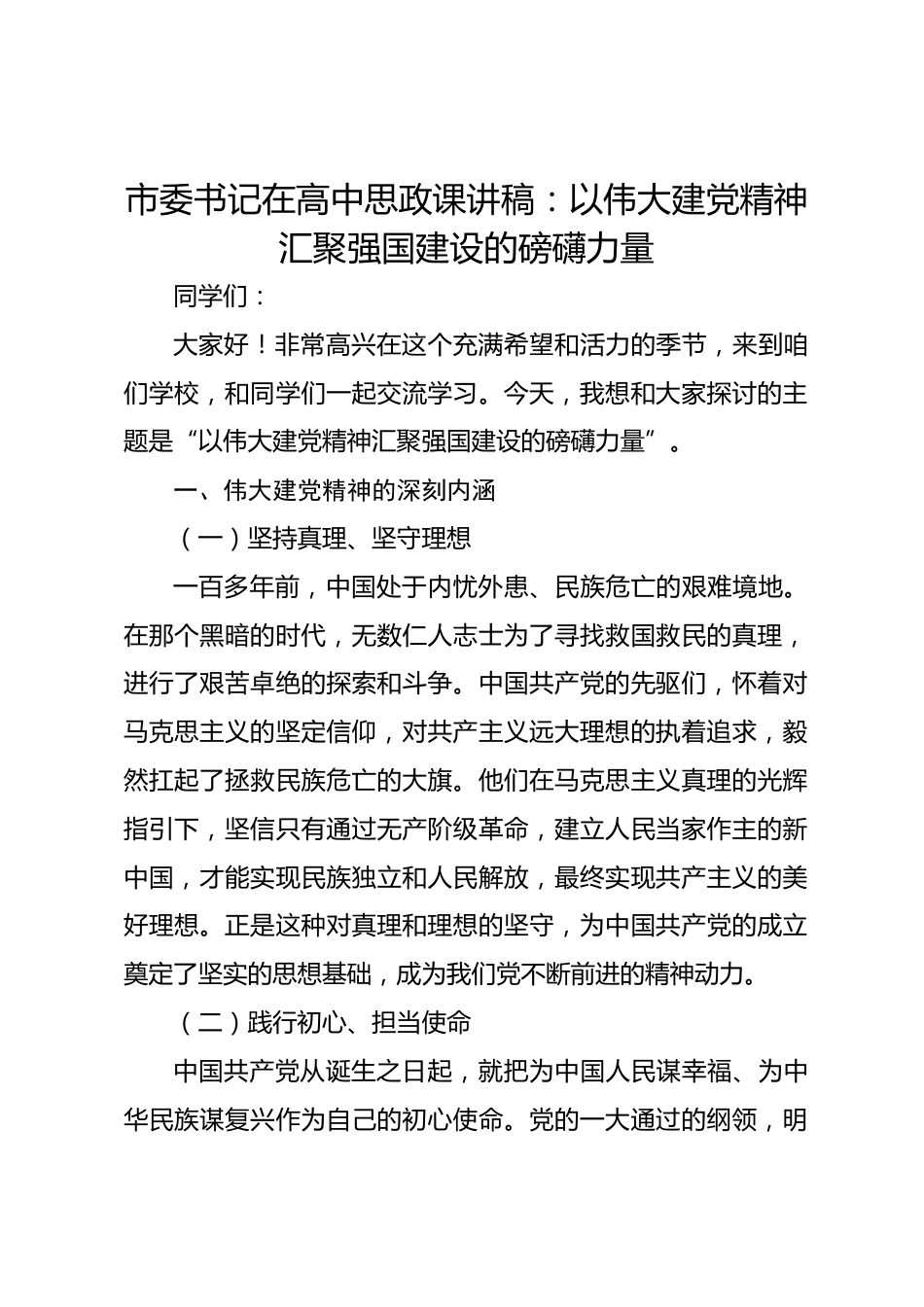 市委书记在高中思政课讲稿：以伟大建党精神汇聚强国建设的磅礴力量

同学们：

大家好！非常高兴在这个充满希望和活力的季节，来到咱们学校，和同学们一起交流学习。今天，我想和大家探讨的主题是“以伟大建党精神汇聚强国建设的磅礴力量”。

一、伟大建党精神的深刻内涵

（一）坚持真理、坚守理想

一百多年前，中国处于内忧外患、民族危亡的艰难境地。在那个黑暗的时代，无数仁人志士为了寻找救国救民的真理，进行了艰苦卓绝的探索和斗争。中国共产党的先驱们，怀着对马克思主义的坚定信仰，对共产主义远大理想的执着追求，毅然扛起了拯救民族危亡的大旗。他们在马克思主义真理的光辉指引下，坚信只有通过无产阶级革命，建立人民当家作主的新中国，才能实现民族独立和人民解放，最终实现共产主义的美好理想。正是这种对真理和理想的坚守，为中国共产党的成立奠定了坚实的思想基础，成为我们党不断前进的精神动力。

（二）践行初心、担当使命

中国共产党从诞生之日起，就把为中国人民谋幸福、为中华民族谋复兴作为自己的初心使命。党的一大通过的纲领，明